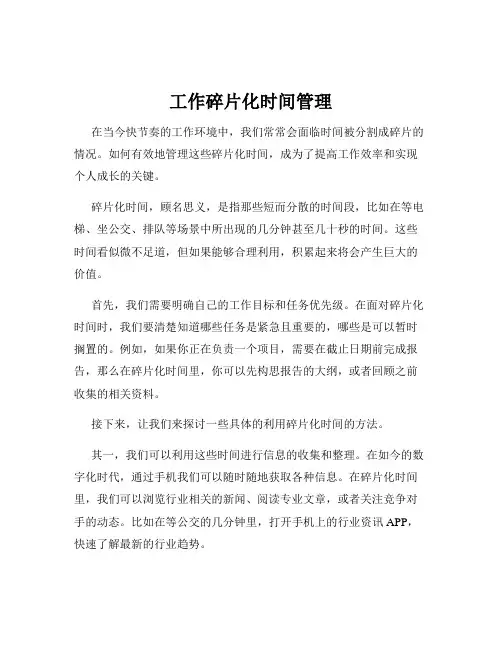 工作碎片化时间管理

在当今快节奏的工作环境中，我们常常会面临时间被分割成碎片的情况。如何有效地管理这些碎片化时间，成为了提高工作效率和实现个人成长的关键。

碎片化时间，顾名思义，是指那些短而分散的时间段，比如在等电梯、坐公交、排队等场景中所出现的几分钟甚至几十秒的时间。这些时间看似微不足道，但如果能够合理利用，积累起来将会产生巨大的价值。

首先，我们需要明确自己的工作目标和任务优先级。在面对碎片化时间时，我们要清楚知道哪些任务是紧急且重要的，哪些是可以暂时搁置的。例如，如果你正在负责一个项目，需要在截止日期前完成报告，那么在碎片化时间里，你可以先构思报告的大纲，或者回顾之前收集的相关资料。

接下来，让我们来探讨一些具体的利用碎片化时间的方法。

其一，我们可以利用这些时间进行信息的收集和整理。在如今的数字化时代，通过手机我们可以随时随地获取各种信息。在碎片化时间里，我们可以浏览行业相关的新闻、阅读专业文章，或者关注竞争对手的动态。比如在等公交的几分钟里，打开手机上的行业资讯 APP，快速了解最新的行业趋势。